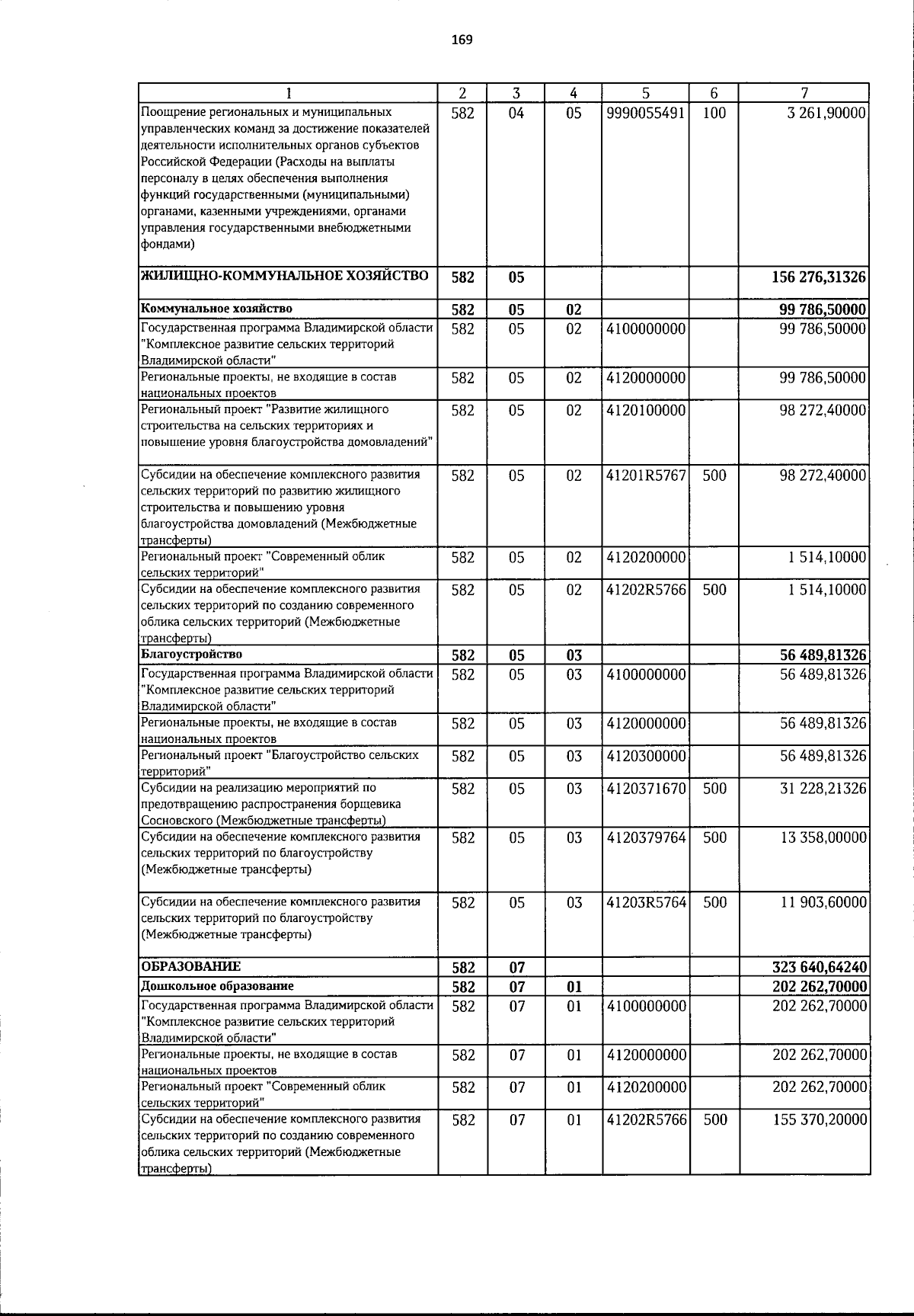 169

| 1 | 2 | 3 | 4 | 5 | 6 | 7 |
|---|---|---|---|---|---|---|
| Поощрение региональных и муниципальных управленческих команд за достижение показателей деятельности исполнительных органов субъектов Российской Федерации (Расходы на выплаты персоналу в целях обеспечения выполнения функций государственными (муниципальными) органами, казенными учреждениями, органами управления государственными внебюджетными фондами) | 582 | 04 | 05 | 9990055491 | 100 | 3 261,90000 |
| ЖИЛИЩНО-КОММУНАЛЬНОЕ ХОЗЯЙСТВО | 582 | 05 | | | | 156 276,31326 |
| Коммунальное хозяйство | 582 | 05 | 02 | | | 99 786,50000 |
| Государственная программа Владимирской области "Комплексное развитие сельских территорий Владимирской области" | 582 | 05 | 02 | 4100000000 | | 99 786,50000 |
| Региональные проекты, не входящие в состав национальных проектов | 582 | 05 | 02 | 4120000000 | | 99 786,50000 |
| Региональный проект "Развитие жилищного строительства на сельских территориях и повышение уровня благоустройства домовладений" | 582 | 05 | 02 | 4120100000 | | 98 272,40000 |
| Субсидии на обеспечение комплексного развития сельских территорий по развитию жилищного строительства и повышению уровня благоустройства домовладений (Межбюджетные трансферты) | 582 | 05 | 02 | 41201R5767 | 500 | 98 272,40000 |
| Региональный проект "Современный облик сельских территорий" | 582 | 05 | 02 | 4120200000 | | 1 514,10000 |
| Субсидии на обеспечение комплексного развития сельских территорий по созданию современного облика сельских территорий (Межбюджетные трансферты) | 582 | 05 | 02 | 41202R5766 | 500 | 1 514,10000 |
| Благоустройство | 582 | 05 | 03 | | | 56 489,81326 |
| Государственная программа Владимирской области "Комплексное развитие сельских территорий Владимирской области" | 582 | 05 | 03 | 4100000000 | | 56 489,81326 |
| Региональные проекты, не входящие в состав национальных проектов | 582 | 05 | 03 | 4120000000 | | 56 489,81326 |
| Региональный проект "Благоустройство сельских территорий" | 582 | 05 | 03 | 4120300000 | | 56 489,81326 |
| Субсидии на реализацию мероприятий по предотвращению распространения борщевика Сосновского (Межбюджетные трансферты) | 582 | 05 | 03 | 4120371670 | 500 | 31 228,21326 |
| Субсидии на обеспечение комплексного развития сельских территорий по благоустройству (Межбюджетные трансферты) | 582 | 05 | 03 | 4120379764 | 500 | 13 358,00000 |
| Субсидии на обеспечение комплексного развития сельских территорий по благоустройству (Межбюджетные трансферты) | 582 | 05 | 03 | 41203R5764 | 500 | 11 903,60000 |
| ОБРАЗОВАНИЕ | 582 | 07 | | | | 323 640,64240 |
| Дошкольное образование | 582 | 07 | 01 | | | 202 262,70000 |
| Государственная программа Владимирской области "Комплексное развитие сельских территорий Владимирской области" | 582 | 07 | 01 | 4100000000 | | 202 262,70000 |
| Региональные проекты, не входящие в состав национальных проектов | 582 | 07 | 01 | 4120000000 | | 202 262,70000 |
| Региональный проект "Современный облик сельских территорий" | 582 | 07 | 01 | 4120200000 | | 202 262,70000 |
| Субсидии на обеспечение комплексного развития сельских территорий по созданию современного облика сельских территорий (Межбюджетные трансферты) | 582 | 07 | 01 | 41202R5766 | 500 | 155 370,20000 |